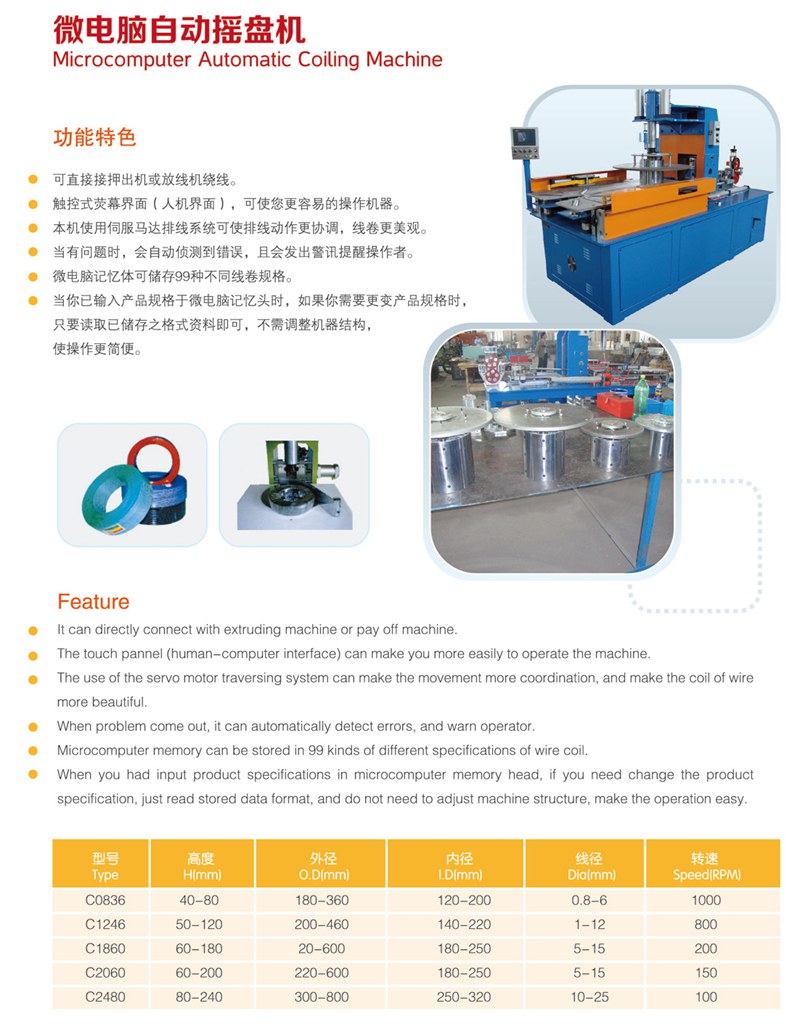 微电脑自动摇盘机
Microcomputer Automatic Coiling Machine

功能特色

• 可直接接押出机或放线机绕线。
• 触控式荧幕界面（人机界面），可使您更容易的操作机器。
• 本机使用伺服马达排线系统可使排线动作更协调，线卷更美观。
• 当有问题时，会自动侦测到错误，且会发出警讯提醒操作者。
• 微电脑记忆体可储存99种不同线卷规格。
• 当你已输入产品规格于微电脑记忆头时，如果你需要更变产品规格时，只要读取已储存之格式资料即可，不需调整机器结构，使操作更简便。

Feature

• It can directly connect with extruding machine or pay off machine.
• The touch pannel (human-computer interface) can make you more easily to operate the machine.
• The use of the servo motor traversing system can make the movement more coordination, and make the coil of wire more beautiful.
• When problem come out, it can automatically detect errors, and warn operator.
• Microcomputer memory can be stored in 99 kinds of different specifications of wire coil.
• When you had input product specifications in microcomputer memory head, if you need change the product specification, just read stored data format, and do not need to adjust machine structure, make the operation easy.

| 型号 Type | 高度 H(mm) | 外径 O.D(mm) | 内径 I.D(mm) | 线径 Dia(mm) | 转速 Speed(RPM) |
|---|---|---|---|---|---|
| C0836 | 40-80 | 180-360 | 120-200 | 0.8-6 | 1000 |
| C1246 | 50-120 | 200-460 | 140-220 | 1-12 | 800 |
| C1860 | 60-180 | 20-600 | 180-250 | 5-15 | 200 |
| C2060 | 60-200 | 220-600 | 180-250 | 5-15 | 150 |
| C2480 | 80-240 | 300-800 | 250-320 | 10-25 | 100 |